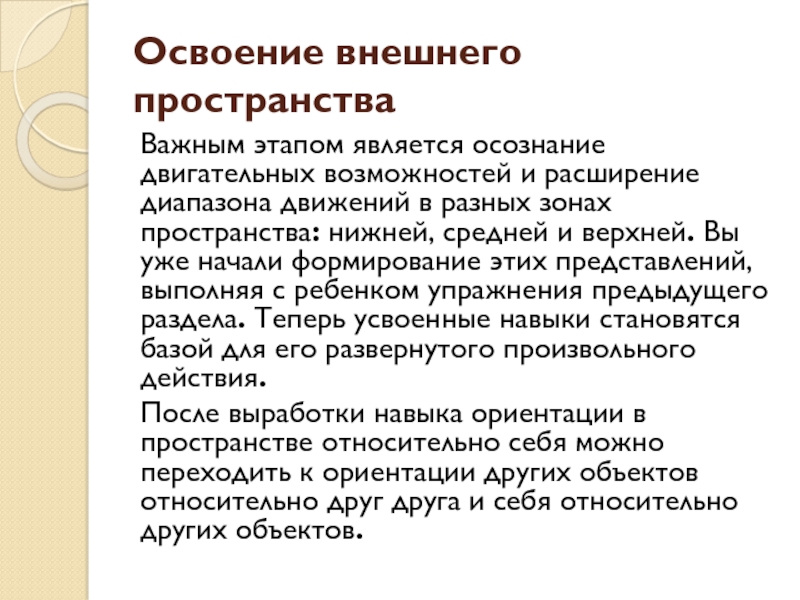 Освоение внешнего пространства

Важным этапом является осознание двигательных возможностей и расширение диапазона движений в разных зонах пространства: нижней, средней и верхней. Вы уже начали формирование этих представлений, выполняя с ребенком упражнения предыдущего раздела. Теперь усвоенные навыки становятся базой для его развернутого произвольного действия.

После выработки навыка ориентации в пространстве относительно себя можно переходить к ориентации других объектов относительно друг друга и себя относительно других объектов.